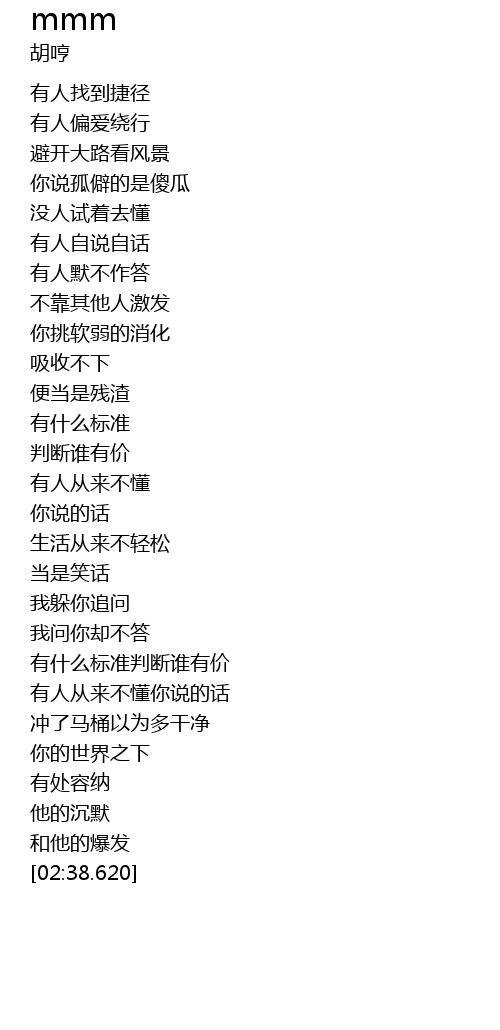 mmm
胡哼

有人找到捷径
有人偏爱绕行
避开大路看风景
你说孤僻的是傻瓜
没人试着去懂
有人自说自话
有人默不作答
不靠其他人激发
你挑软弱的消化
吸收不下
便当是残渣
有什么标准
判断谁有价
有人从来不懂
你说的话
生活从来不轻松
当是笑话
我躲你追问
我问你却不答
有什么标准判断谁有价
有人从来不懂你说的话
冲了马桶以为多干净
你的世界之下
有处容纳
他的沉默
和他的爆发
[02:38.620]